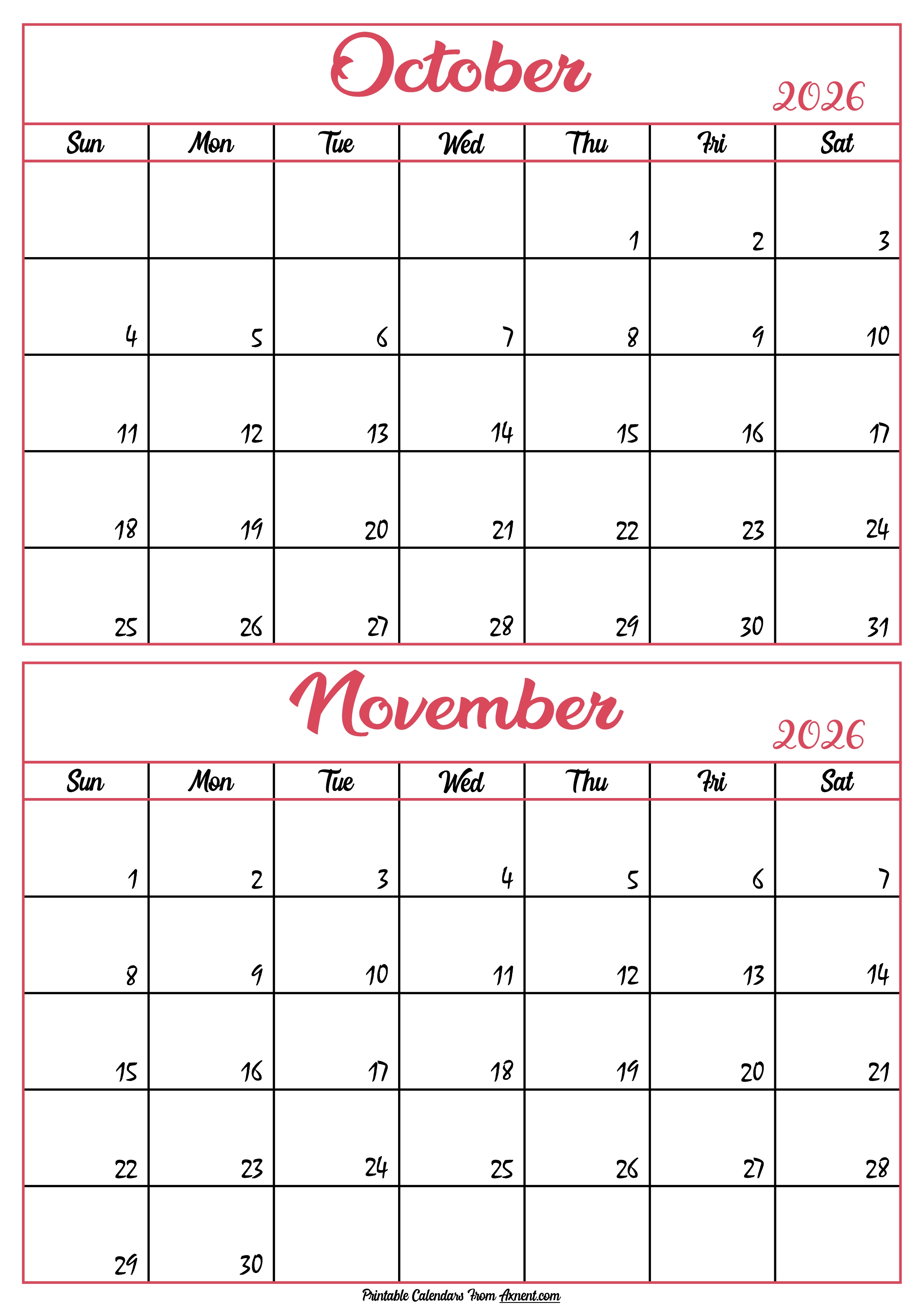 October

2026

| Sun | Mon | Tue | Wed | Thu | Fri | Sat |
|---|---|---|---|---|---|---|
| | | | | 1 | 2 | 3 |
| 4 | 5 | 6 | 7 | 8 | 9 | 10 |
| 11 | 12 | 13 | 14 | 15 | 16 | 17 |
| 18 | 19 | 20 | 21 | 22 | 23 | 24 |
| 25 | 26 | 27 | 28 | 29 | 30 | 31 |

November

2026

| Sun | Mon | Tue | Wed | Thu | Fri | Sat |
|---|---|---|---|---|---|---|
| 1 | 2 | 3 | 4 | 5 | 6 | 7 |
| 8 | 9 | 10 | 11 | 12 | 13 | 14 |
| 15 | 16 | 17 | 18 | 19 | 20 | 21 |
| 22 | 23 | 24 | 25 | 26 | 27 | 28 |
| 29 | 30 | | | | | |

Printable Calendars From Axnent.com